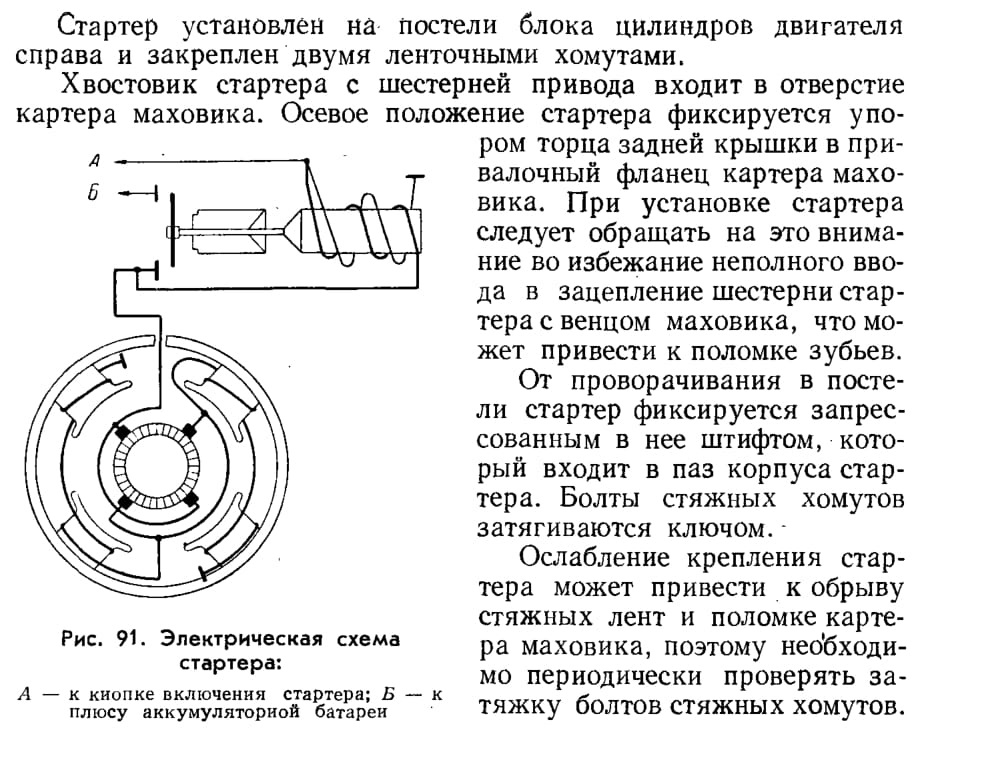 Стартер установлен на постели блока цилиндров двигателя справа и закреплен двумя ленточными хомутами.

Хвостовик стартера с шестерней привода входит в отверстие картера маховика. Осевое положение стартера фиксируется упором торца задней крышки в привалочный фланец картера маховика. При установке стартера следует обращать на это внимание во избежание неполного ввода в зацепление шестерни стартера с венцом маховика, что может привести к поломке зубьев.

От проворачивания в постели стартер фиксируется запрессованным в нее штифтом, который входит в паз корпуса стартера. Болты стяжных хомутов затягиваются ключом.

Ослабление крепления стартера может привести к обрыву стяжных лент и поломке картера маховика, поэтому необходимо периодически проверять затяжку болтов стяжных хомутов.

А

Б

Рис. 91. Электрическая схема стартера:

А — к кнопке включения стартера; Б — к плюсу аккумуляторной батареи